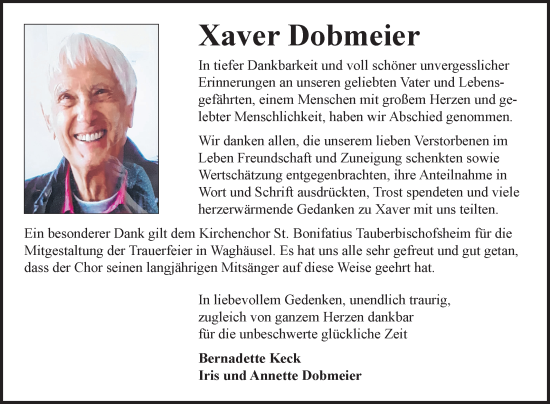 Xaver Dobmeier

In tiefer Dankbarkeit und voll schöner unvergesslicher Erinnerungen an unseren geliebten Vater und Lebensgefährten, einem Menschen mit großem Herzen und gelebter Menschlichkeit, haben wir Abschied genommen.

Wir danken allen, die unserem lieben Verstorbenen im Leben Freundschaft und Zuneigung schenkten sowie Wertschätzung entgegenbrachten, ihre Anteilnahme in Wort und Schrift ausdrückten, Trost spendeten und viele herzerwärmende Gedanken zu Xaver mit uns teilten.

Ein besonderer Dank gilt dem Kirchenchor St. Bonifatius Tauberbischofsheim für die Mitgestaltung der Trauerfeier in Waghäusel. Es hat uns alle sehr gefreut und gut getan, dass der Chor seinen langjährigen Mitsänger auf diese Weise geehrt hat.

In liebevollem Gedenken, unendlich traurig,
zugleich von ganzem Herzen dankbar
für die unbeschwerte glückliche Zeit

Bernadette Keck
Iris und Annette Dobmeier